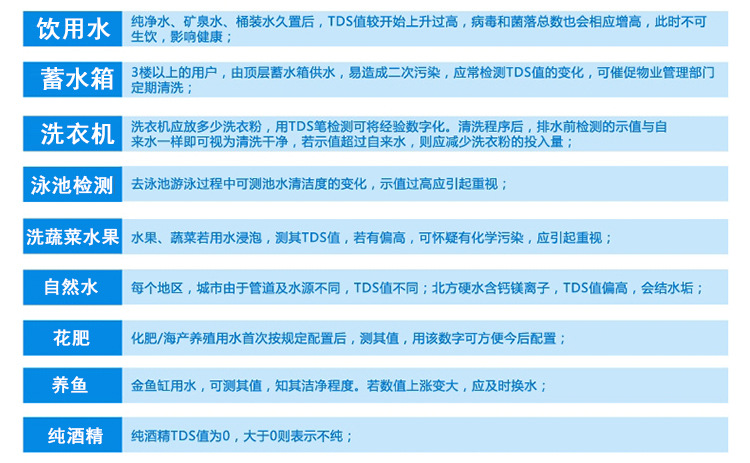 饮用水

纯净水、矿泉水、桶装水久置后，TDS值较开始上升过高，病毒和菌落总数也会相应增高，此时不可生饮，影响健康；

蓄水箱

3楼以上的用户，由顶层蓄水箱供水，易造成二次污染，应常检测TDS值的变化，可催促物业管理部门定期清洗；

洗衣机

洗衣机应放多少洗衣粉，用TDS笔检测可将经验数字化。清洗程序后，排水前检测的示值与自来水一样即可视为清洗干净，若示值超过自来水，则应减少洗衣粉的投入量；

泳池检测

去泳池游泳过程中可测池水清洁度的变化，示值过高应引起重视；

洗蔬菜水果

水果、蔬菜若用水浸泡，测其TDS值，若有偏高，可怀疑有化学污染，应引起重视；

自然水

每个地区，城市由于管道及水源不同，TDS值不同；北方硬水含钙镁离子，TDS值偏高，会结水垢；

花肥

化肥/海产养殖用水首次按规定配置后，测其值，用该数字可方便今后配置；

养鱼

金鱼缸用水，可测其值，知其洁净程度。若数值上涨变大，应及时换水；

纯酒精

纯酒精TDS值为0，大于0则表示不纯；